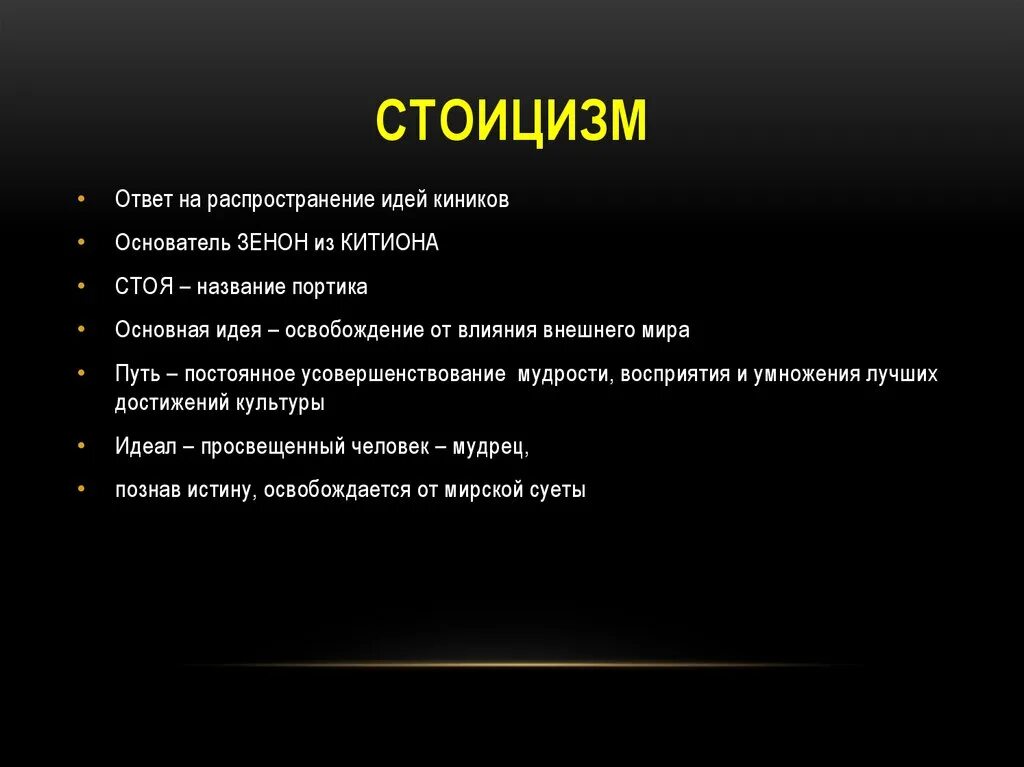 СТОИЦИЗМ

• Ответ на распространение идей киников
• Основатель ЗЕНОН из КИТИОНА
• СТОЯ – название портика
• Основная идея – освобождение от влияния внешнего мира
• Путь – постоянное усовершенствование мудрости, восприятия и умножения лучших достижений культуры
• Идеал – просвещенный человек – мудрец,
• познав истину, освобождается от мирской суеты